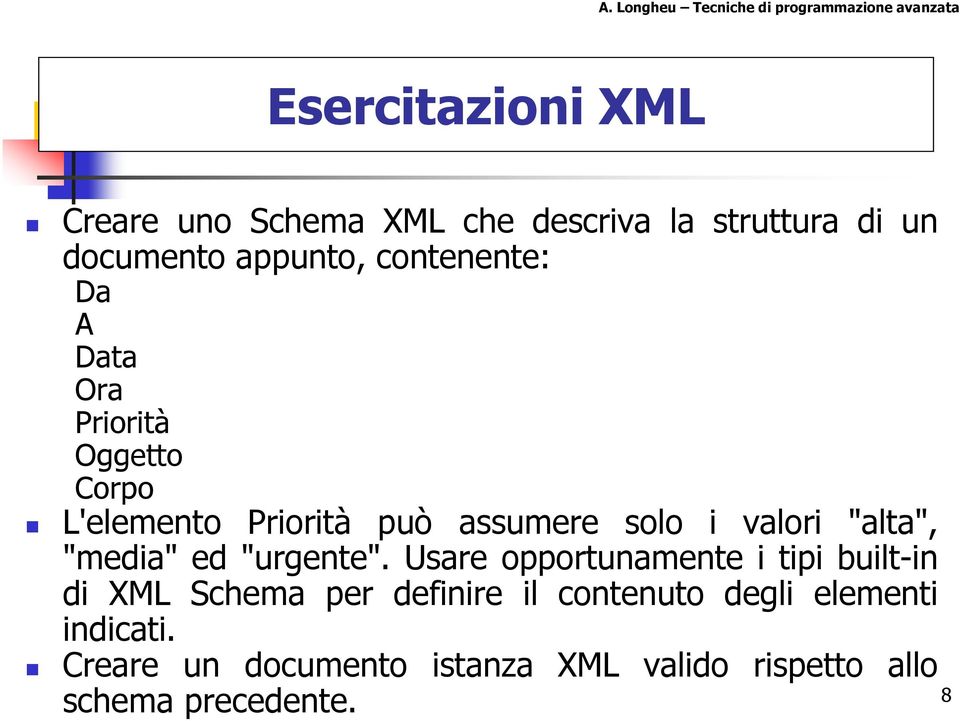 A. Longheu – Tecniche di programmazione avanzata

Esercitazioni XML

Creare uno Schema XML che descriva la struttura di un documento appunto, contenente:
Da
A
Data
Ora
Priorità
Oggetto
Corpo

L'elemento Priorità può assumere solo i valori "alta", "media" ed "urgente". Usare opportunamente i tipi built-in di XML Schema per definire il contenuto degli elementi indicati.

Creare un documento istanza XML valido rispetto allo schema precedente.

8